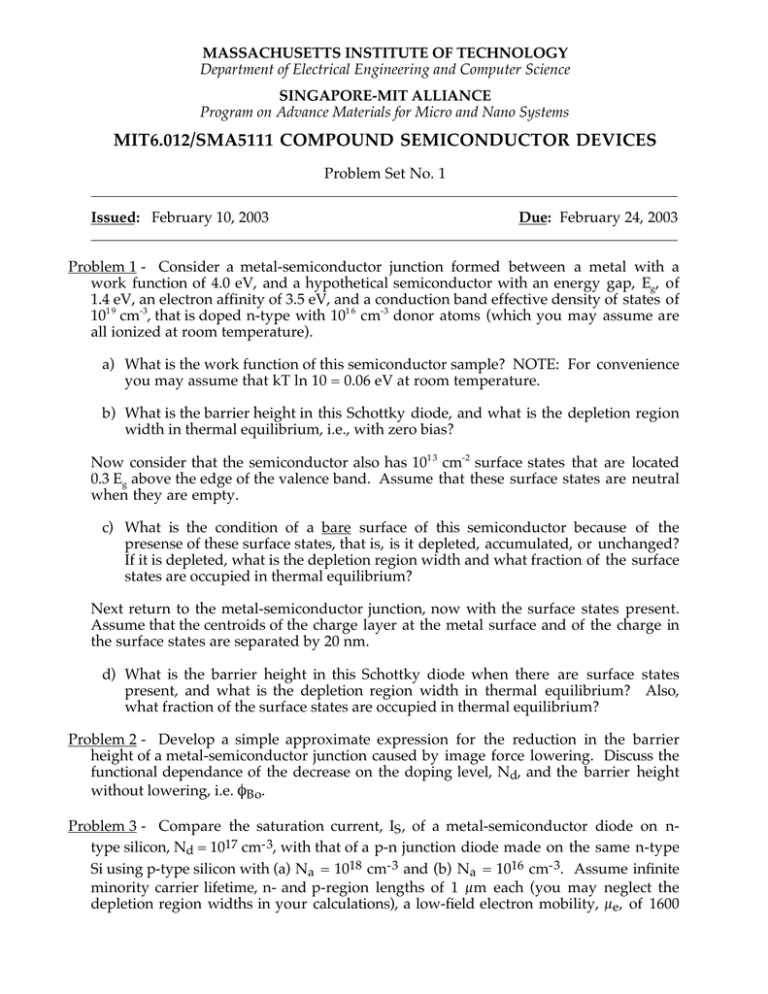 MASSACHUSETTS INSTITUTE OF TECHNOLOGY
Department of Electrical Engineering and Computer Science

SINGAPORE-MIT ALLIANCE
Program on Advance Materials for Micro and Nano Systems

MIT6.012/SMA5111 COMPOUND SEMICONDUCTOR DEVICES

Problem Set No. 1

Issued: February 10, 2003 Due: February 24, 2003

Problem 1 - Consider a metal-semiconductor junction formed between a metal with a work function of 4.0 eV, and a hypothetical semiconductor with an energy gap, $E_g$, of 1.4 eV, an electron affinity of 3.5 eV, and a conduction band effective density of states of $10^{19}$ cm$^{-3}$, that is doped n-type with $10^{16}$ cm$^{-3}$ donor atoms (which you may assume are all ionized at room temperature).

a) What is the work function of this semiconductor sample? NOTE: For convenience you may assume that kT ln 10 = 0.06 eV at room temperature.

b) What is the barrier height in this Schottky diode, and what is the depletion region width in thermal equilibrium, i.e., with zero bias?

Now consider that the semiconductor also has $10^{13}$ cm$^{-2}$ surface states that are located 0.3 $E_g$ above the edge of the valence band. Assume that these surface states are neutral when they are empty.

c) What is the condition of a bare surface of this semiconductor because of the presense of these surface states, that is, is it depleted, accumulated, or unchanged? If it is depleted, what is the depletion region width and what fraction of the surface states are occupied in thermal equilibrium?

Next return to the metal-semiconductor junction, now with the surface states present. Assume that the centroids of the charge layer at the metal surface and of the charge in the surface states are separated by 20 nm.

d) What is the barrier height in this Schottky diode when there are surface states present, and what is the depletion region width in thermal equilibrium? Also, what fraction of the surface states are occupied in thermal equilibrium?

Problem 2 - Develop a simple approximate expression for the reduction in the barrier height of a metal-semiconductor junction caused by image force lowering. Discuss the functional dependance of the decrease on the doping level, $N_d$, and the barrier height without lowering, i.e. $\phi_{Bo}$.

Problem 3 - Compare the saturation current, $I_S$, of a metal-semiconductor diode on n-type silicon, $N_d = 10^{17}$ cm$^{-3}$, with that of a p-n junction diode made on the same n-type Si using p-type silicon with (a) $N_a = 10^{18}$ cm$^{-3}$ and (b) $N_a = 10^{16}$ cm$^{-3}$. Assume infinite minority carrier lifetime, n- and p-region lengths of 1 $\mu$m each (you may neglect the depletion region widths in your calculations), a low-field electron mobility, $\mu_e$, of 1600